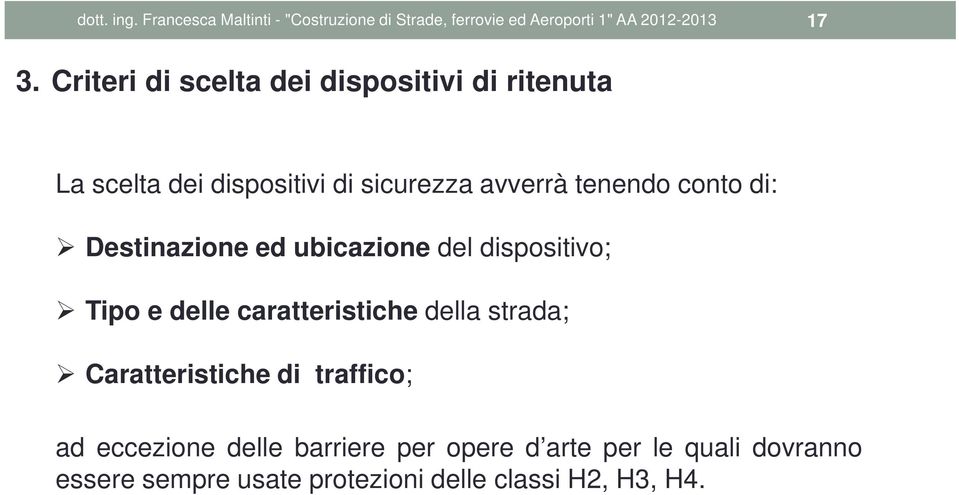 dott. ing. Francesca Maltinti - "Costruzione di Strade, ferrovie ed Aeroporti 1" AA 2012-2013 17

3. Criteri di scelta dei dispositivi di ritenuta

La scelta dei dispositivi di sicurezza avverrà tenendo conto di:

➢ Destinazione ed ubicazione del dispositivo;

➢ Tipo e delle caratteristiche della strada;

➢ Caratteristiche di traffico;

ad eccezione delle barriere per opere d'arte per le quali dovranno essere sempre usate protezioni delle classi H2, H3, H4.